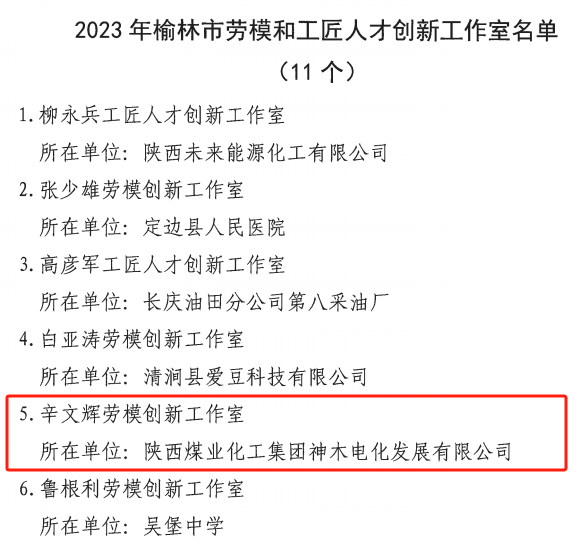 2023年榆林市劳模和工匠人才创新工作室名单

（11个）

1.柳永兵工匠人才创新工作室

所在单位：陕西未来能源化工有限公司

2.张少雄劳模创新工作室

所在单位：定边县人民医院

3.高彦军工匠人才创新工作室

所在单位：长庆油田分公司第八采油厂

4.白亚涛劳模创新工作室

所在单位：清涧县爱豆科技有限公司

5.辛文辉劳模创新工作室

所在单位：陕西煤业化工集团神木电化发展有限公司

6.鲁根利劳模创新工作室

所在单位：吴堡中学